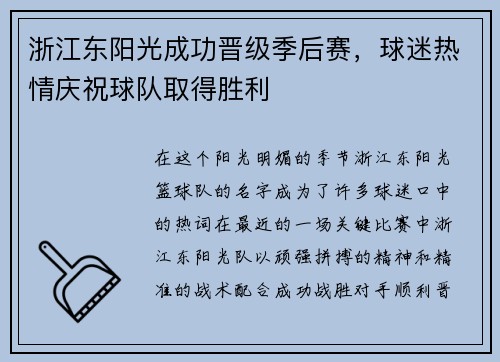 浙江东阳光成功晋级季后赛，球迷热情庆祝球队取得胜利

在这个阳光明媚的季节浙江东阳光篮球队的名字成为了许多球迷口中的热词在最近的一场关键比赛中浙江东阳光队以顽强拼搏的精神和精准的战术配合成功战胜对手顺利晋